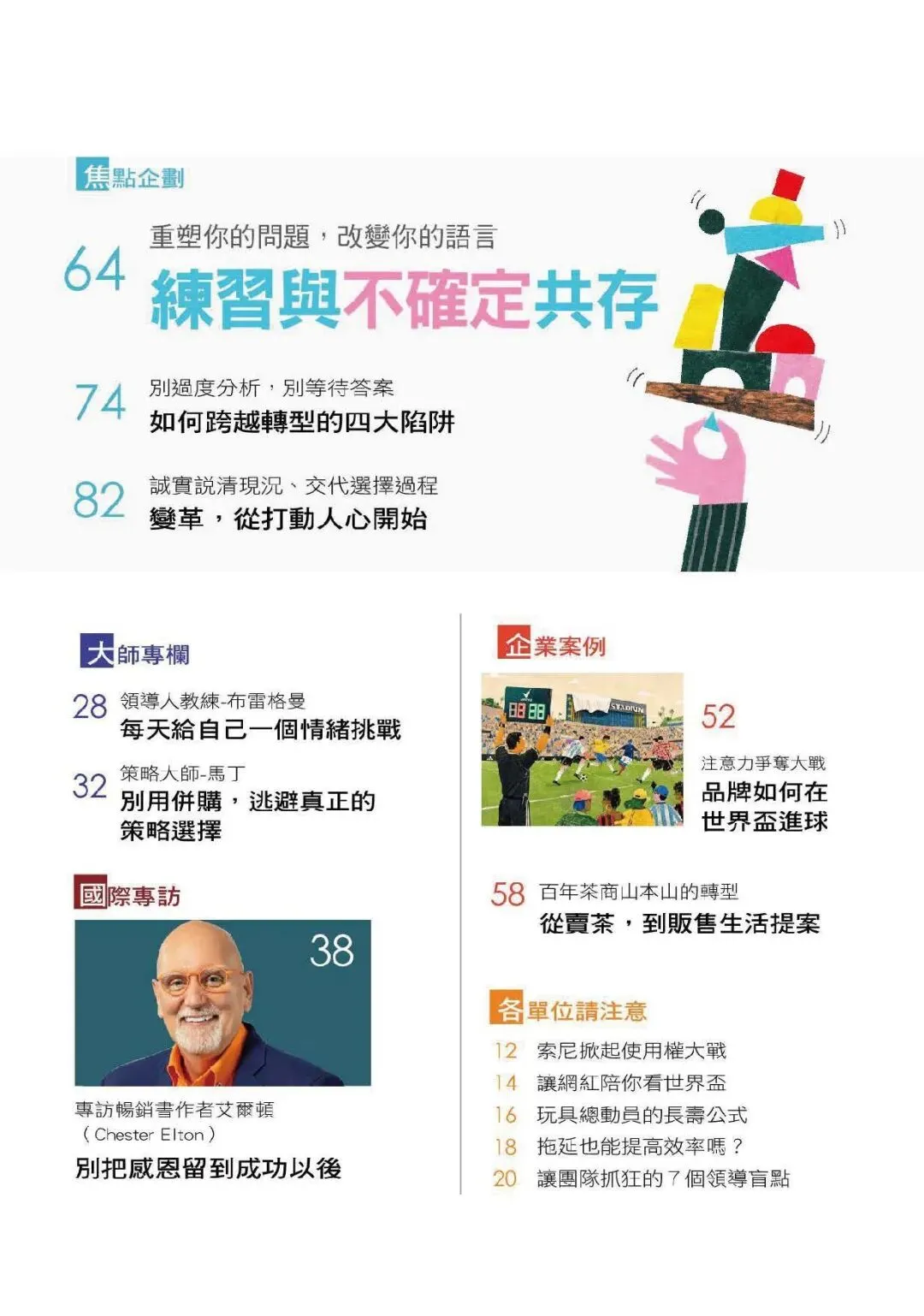 焦點企劃

64
重塑你的問題，改變你的語言
練習與不確定共存

74
別過度分析，別等待答案
如何跨越轉型的四大陷阱

82
誠實說清現況、交代選擇過程
變革，從打動人心開始

大師專欄

28
領導人教練-布雷格曼
每天給自己一個情緒挑戰

32
策略大師-馬丁
別用併購，逃避真正的策略選擇

國際專訪

38

專訪暢銷書作者艾爾頓
（Chester Elton）
別把感恩留到成功以後

企業案例

52
注意力爭奪大戰
品牌如何在世界盃進球

58
百年茶商山本山的轉型
從賣茶，到販售生活提案

各單位請注意
12 索尼掀起使用權大戰
14 讓網紅陪你看世界盃
16 玩具總動員的長壽公式
18 拖延也能提高效率嗎？
20 讓團隊抓狂的7個領導盲點